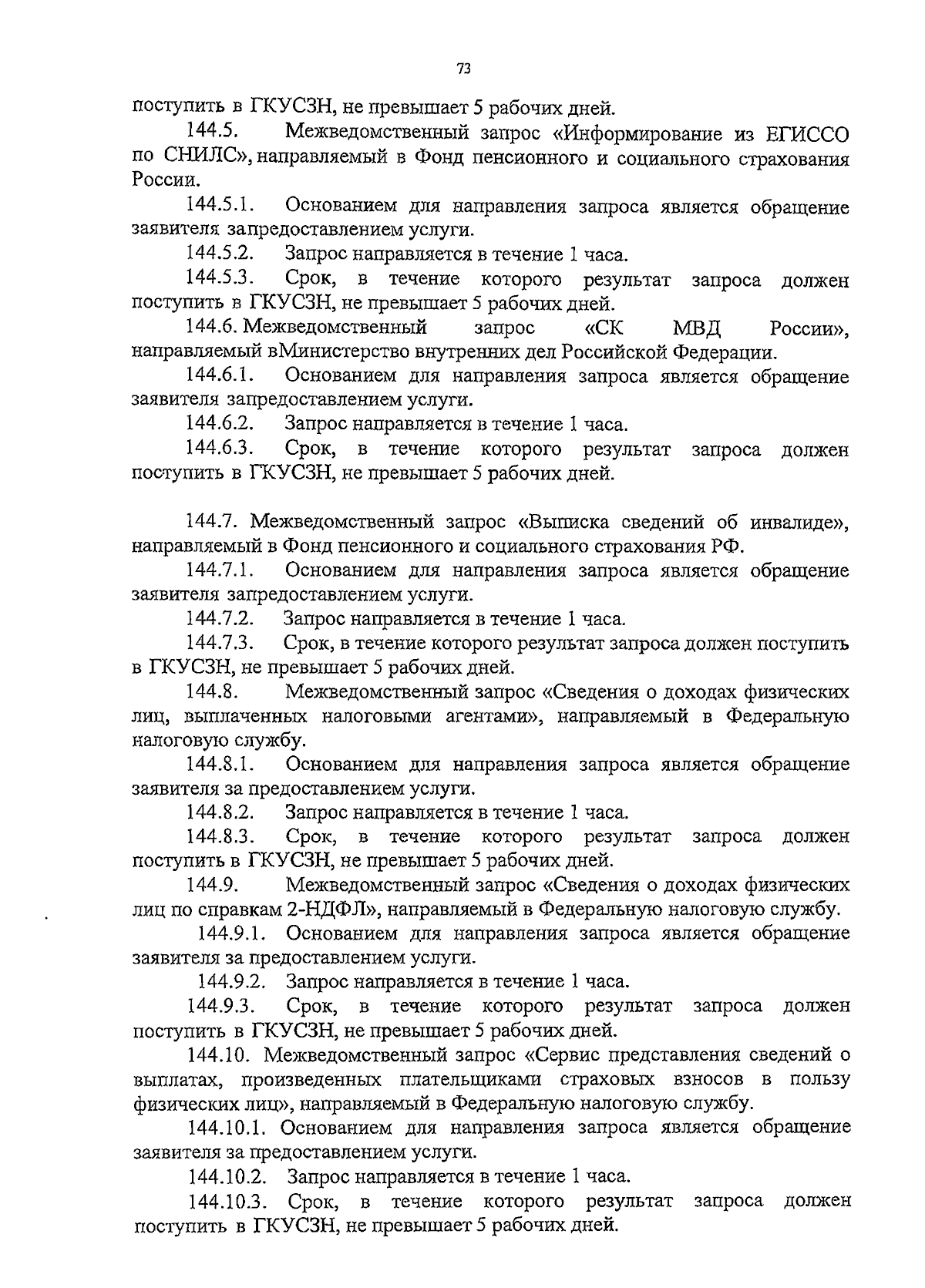 73

поступить в ГКУСЗН, не превышает 5 рабочих дней.

144.5. Межведомственный запрос «Информирование из ЕГИССО по СНИЛС», направляемый в Фонд пенсионного и социального страхования России.

144.5.1. Основанием для направления запроса является обращение заявителя запредоставлением услуги.

144.5.2. Запрос направляется в течение 1 часа.

144.5.3. Срок, в течение которого результат запроса должен поступить в ГКУСЗН, не превышает 5 рабочих дней.

144.6. Межведомственный запрос «СК МВД России», направляемый вМинистерство внутренних дел Российской Федерации.

144.6.1. Основанием для направления запроса является обращение заявителя запредоставлением услуги.

144.6.2. Запрос направляется в течение 1 часа.

144.6.3. Срок, в течение которого результат запроса должен поступить в ГКУСЗН, не превышает 5 рабочих дней.

144.7. Межведомственный запрос «Выписка сведений об инвалиде», направляемый в Фонд пенсионного и социального страхования РФ.

144.7.1. Основанием для направления запроса является обращение заявителя запредоставлением услуги.

144.7.2. Запрос направляется в течение 1 часа.

144.7.3. Срок, в течение которого результат запроса должен поступить в ГКУСЗН, не превышает 5 рабочих дней.

144.8. Межведомственный запрос «Сведения о доходах физических лиц, выплаченных налоговыми агентами», направляемый в Федеральную налоговую службу.

144.8.1. Основанием для направления запроса является обращение заявителя за предоставлением услуги.

144.8.2. Запрос направляется в течение 1 часа.

144.8.3. Срок, в течение которого результат запроса должен поступить в ГКУСЗН, не превышает 5 рабочих дней.

144.9. Межведомственный запрос «Сведения о доходах физических лиц по справкам 2-НДФЛ», направляемый в Федеральную налоговую службу.

144.9.1. Основанием для направления запроса является обращение заявителя за предоставлением услуги.

144.9.2. Запрос направляется в течение 1 часа.

144.9.3. Срок, в течение которого результат запроса должен поступить в ГКУСЗН, не превышает 5 рабочих дней.

144.10. Межведомственный запрос «Сервис представления сведений о выплатах, произведенных плательщиками страховых взносов в пользу физических лиц», направляемый в Федеральную налоговую службу.

144.10.1. Основанием для направления запроса является обращение заявителя за предоставлением услуги.

144.10.2. Запрос направляется в течение 1 часа.

144.10.3. Срок, в течение которого результат запроса должен поступить в ГКУСЗН, не превышает 5 рабочих дней.